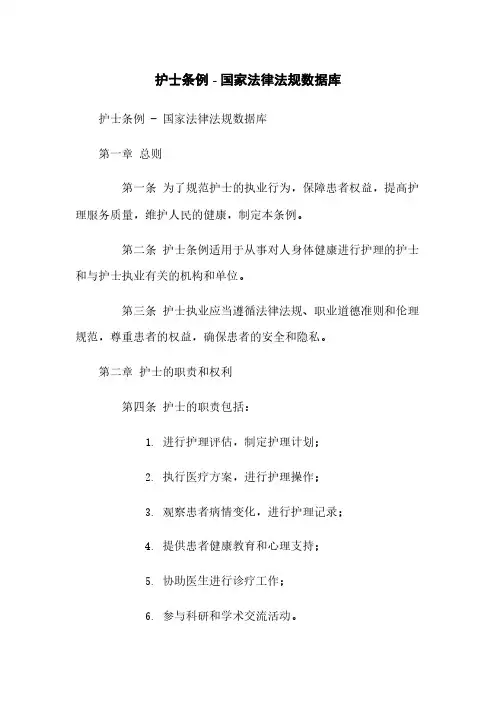 护士条例 - 国家法律法规数据库

护士条例 - 国家法律法规数据库

第一章 总则

第一条 为了规范护士的执业行为，保障患者权益，提高护理服务质量，维护人民的健康，制定本条例。

第二条 护士条例适用于从事对人身体健康进行护理的护士和与护士执业有关的机构和单位。

第三条 护士执业应当遵循法律法规、职业道德准则和伦理规范，尊重患者的权益，确保患者的安全和隐私。

第二章 护士的职责和权利

第四条 护士的职责包括：

1. 进行护理评估，制定护理计划；

2. 执行医疗方案，进行护理操作；

3. 观察患者病情变化，进行护理记录；

4. 提供患者健康教育和心理支持；

5. 协助医生进行诊疗工作；

6. 参与科研和学术交流活动。